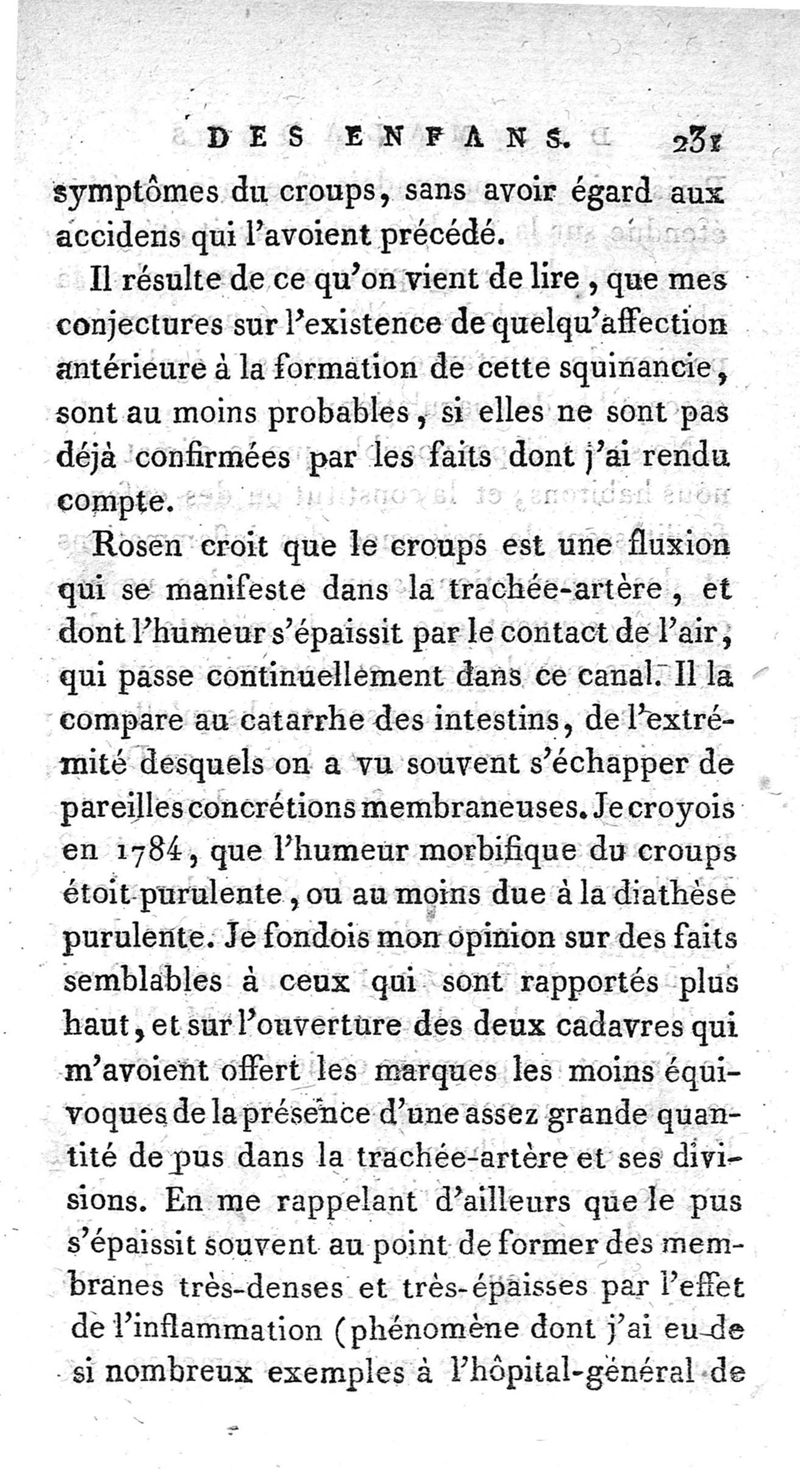 DES ENFANS. 231

symptômes du croups, sans avoir égard aux accidens qui l'avoient précédé.

Il résulte de ce qu'on vient de lire, que mes conjectures sur l'existence de quelqu'affection antérieure à la formation de cette squinancie, sont au moins probables, si elles ne sont pas déjà confirmées par les faits dont j'ai rendu compte.

Rosen croit que le croups est une fluxion qui se manifeste dans la trachée-artère, et dont l'humeur s'épaissit par le contact de l'air, qui passe continuellement dans ce canal. Il la compare au catarrhe des intestins, de l'extrémité desquels on a vu souvent s'échapper de pareilles concrétions membraneuses. Je croyois en 1784, que l'humeur morbifique du croups étoit purulente, ou au moins due à la diathèse purulente. Je fondois mon opinion sur des faits semblables à ceux qui sont rapportés plus haut, et sur l'ouverture des deux cadavres qui m'avoient offert les marques les moins équivoques de la présence d'une assez grande quantité de pus dans la trachée-artère et ses divisions. En me rappelant d'ailleurs que le pus s'épaissit souvent au point de former des membranes très-denses et très-épaisses par l'effet de l'inflammation (phénomène dont j'ai eu de si nombreux exemples à l'hôpital-général de